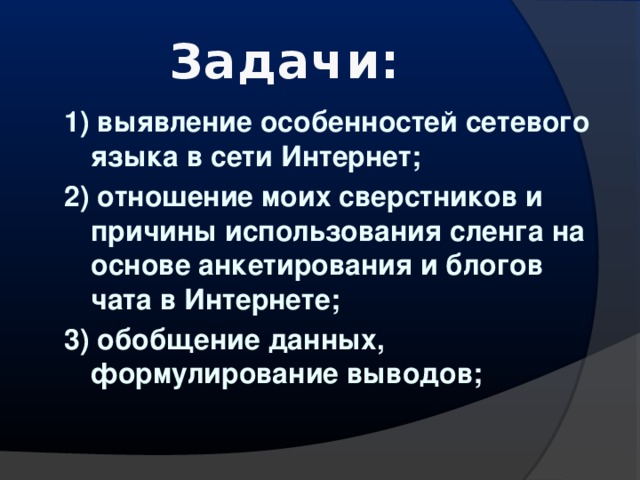 Задачи:

1) выявление особенностей сетевого языка в сети Интернет;

2) отношение моих сверстников и причины использования сленга на основе анкетирования и блогов чата в Интернете;

3) обобщение данных, формулирование выводов;